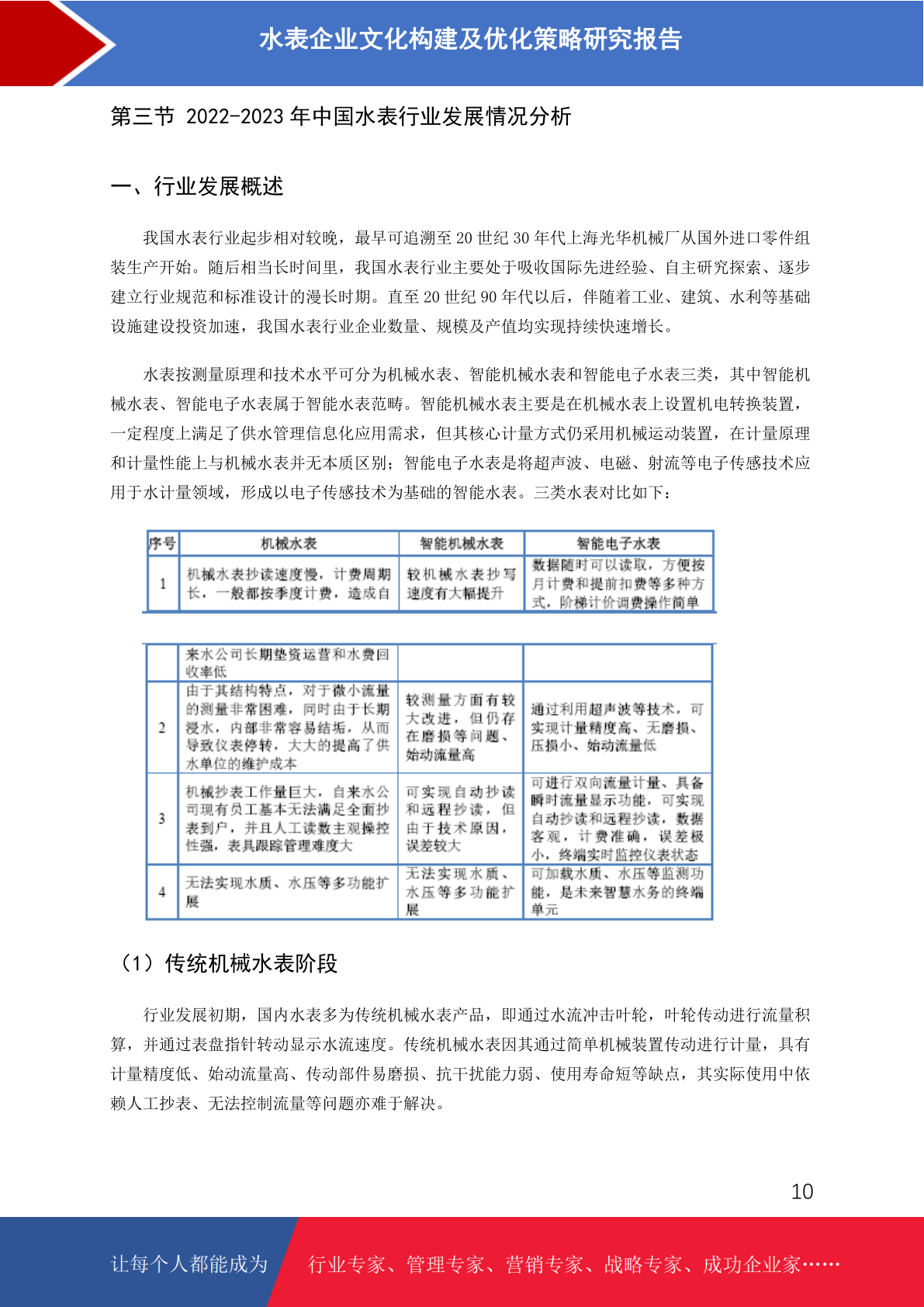 水表企业文化构建及优化策略研究报告

第三节 2022-2023 年中国水表行业发展情况分析

一、行业发展概述

我国水表行业起步相对较晚，最早可追溯至 20 世纪 30 年代上海光华机械厂从国外进口零件组装生产开始。随后相当长时间里，我国水表行业主要处于吸收国际先进经验、自主研究探索、逐步建立行业规范和标准设计的漫长时期。直至 20 世纪 90 年代以后，伴随着工业、建筑、水利等基础设施建设投资加速，我国水表行业企业数量、规模及产值均实现持续快速增长。

水表按测量原理和技术水平可分为机械水表、智能机械水表和智能电子水表三类，其中智能机械水表、智能电子水表属于智能水表范畴。智能机械水表主要是在机械水表上设置机电转换装置，一定程度上满足了供水管理信息化应用需求，但其核心计量方式仍采用机械运动装置，在计量原理和计量性能上与机械水表并无本质区别；智能电子水表是将超声波、电磁、射流等电子传感技术应用于水计量领域，形成以电子传感技术为基础的智能水表。三类水表对比如下：

| 序号 | 机械水表 | 智能机械水表 | 智能电子水表 |
|---|---|---|---|
| 1 | 机械水表抄读速度慢，计费周期长，一般都按季度计费，造成自 | 较机械水表抄写速度有大幅提升 | 数据随时可以读取，方便按月计费和提前扣费等多种方式，阶梯计价调费操作简单 |

|  | 来水公司长期垫资运营和水费回收率低 |  |  |
|---|---|---|---|
| 2 | 由于其结构特点，对于微小流量的测量非常困难，同时由于长期浸水，内部非常容易结垢，从而导致仪表停转，大大的提高了供水单位的维护成本 | 较测量方面有较大改进，但仍存在磨损等问题、始动流量高 | 通过利用超声波等技术，可实现计量精度高、无磨损、压损小、始动流量低 |
| 3 | 机械抄表工作量巨大，自来水公司现有员工基本无法满足全面抄表到户，并且人工读数主观操控性强，表具跟踪管理难度大 | 可实现自动抄读和远程抄读，但由于技术原因，误差较大 | 可进行双向流量计量、具备瞬时流量显示功能，可实现自动抄读和远程抄读，数据客观，计费准确，误差极小，终端实时监控仪表状态 |
| 4 | 无法实现水质、水压等多功能扩展 | 无法实现水质、水压等多功能扩展 | 可加载水质、水压等监测功能，是未来智慧水务的终端单元 |

（1）传统机械水表阶段

行业发展初期，国内水表多为传统机械水表产品，即通过水流冲击叶轮，叶轮传动进行流量积算，并通过表盘指针转动显示水流速度。传统机械水表因其通过简单机械装置传动进行计量，具有计量精度低、始动流量高、传动部件易磨损、抗干扰能力弱、使用寿命短等缺点，其实际使用中依赖人工抄表、无法控制流量等问题亦难于解决。

10

让每个人都能成为 行业专家、管理专家、营销专家、战略专家、成功企业家……